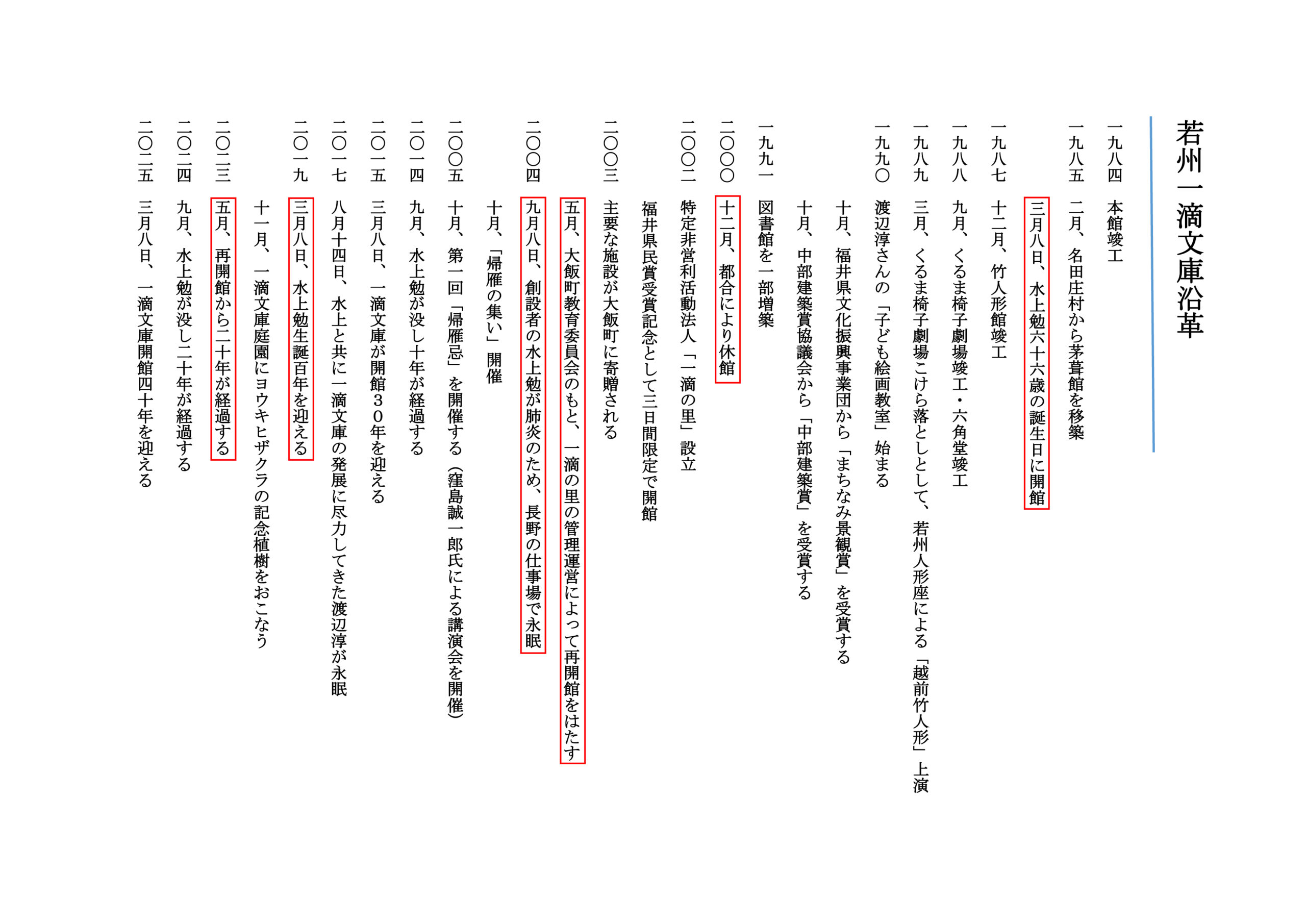 若州一滴文庫沿革

一九八四　本館竣工

一九八五　二月、名田庄村から茅葺館を移築
三月八日、水上勉六十六歳の誕生日に開館

一九八七　十二月、竹人形館竣工

一九八八　九月、くるま椅子劇場竣工・六角堂竣工

一九八九　三月、くるま椅子劇場こけら落としとして、若州人形座による「越前竹人形」上演

一九九〇　渡辺淳さんの「子ども絵画教室」始まる
十月、福井県文化振興事業団から「まちなみ景観賞」を受賞する
十月、中部建築賞協議会から「中部建築賞」を受賞する

一九九一　図書館を一部増築

二〇〇〇　十二月、都合により休館

二〇〇二　特定非営利活動法人「一滴の里」設立
福井県民賞受賞記念として三日間限定で開館

二〇〇三　主要な施設が大飯町に寄贈される
五月、大飯町教育委員会のもと、一滴の里の管理運営によって再開館をはたす

二〇〇四　九月八日、創設者の水上勉が肺炎のため、長野の仕事場で永眠
十月、「帰雁の集い」開催

二〇〇五　十月、第一回「帰雁忌」を開催する（窪島誠一郎氏による講演会を開催）

二〇一四　九月、水上勉が没し十年が経過する

二〇一五　三月八日、一滴文庫が開館３０年を迎える

二〇一七　八月十四日、水上と共に一滴文庫の発展に尽力してきた渡辺淳が永眠

二〇一九　三月八日、水上勉生誕百年を迎える
十一月、一滴文庫庭園にヨウキヒザクラの記念植樹をおこなう

二〇二三　五月、再開館から二十年が経過する

二〇二四　九月、水上勉が没し二十年が経過する

二〇二五　三月八日、一滴文庫開館四十年を迎える